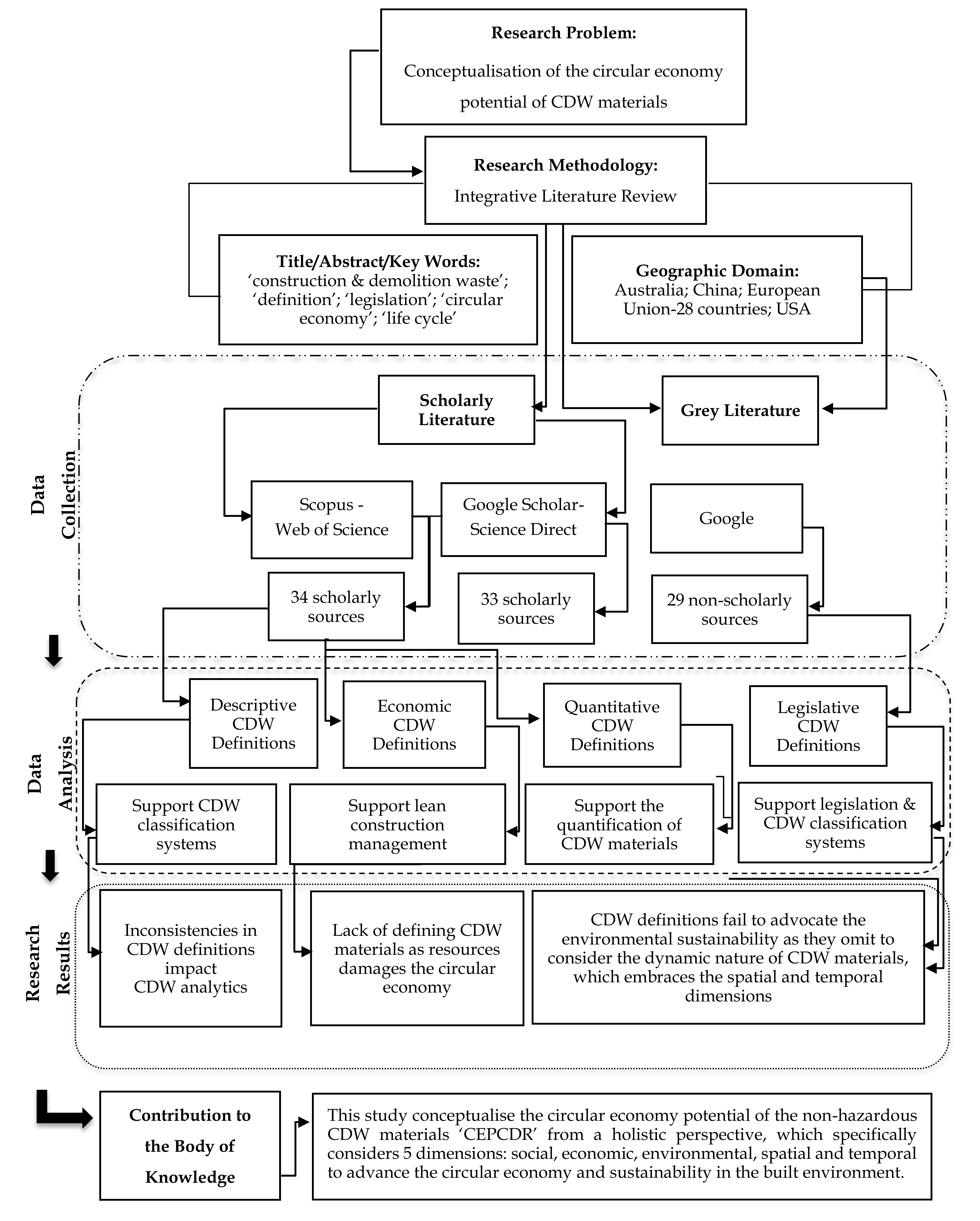 Research Problem:

Conceptualisation of the circular economy potential of CDW materials

Research Methodology:

Integrative Literature Review

Title/Abstract/Key Words:
‘construction & demolition waste’; ‘definition’; ‘legislation’; ‘circular economy’; ‘life cycle’

Geographic Domain:
Australia; China; European Union-28 countries; USA

Data Collection

Scholarly Literature

Grey Literature

Scopus - Web of Science

Google Scholar- Science Direct

Google

34 scholarly sources

33 scholarly sources

29 non-scholarly sources

Data Analysis

Descriptive CDW Definitions

Economic CDW Definitions

Quantitative CDW Definitions

Legislative CDW Definitions

Support CDW classification systems

Support lean construction management

Support the quantification of CDW materials

Support legislation & CDW classification systems

Research Results

Inconsistencies in CDW definitions impact CDW analytics

Lack of defining CDW materials as resources damages the circular economy

CDW definitions fail to advocate the environmental sustainability as they omit to consider the dynamic nature of CDW materials, which embraces the spatial and temporal dimensions

Contribution to the Body of Knowledge

This study conceptualise the circular economy potential of the non-hazardous CDW materials ‘CEPCDR’ from a holistic perspective, which specifically considers 5 dimensions: social, economic, environmental, spatial and temporal to advance the circular economy and sustainability in the built environment.